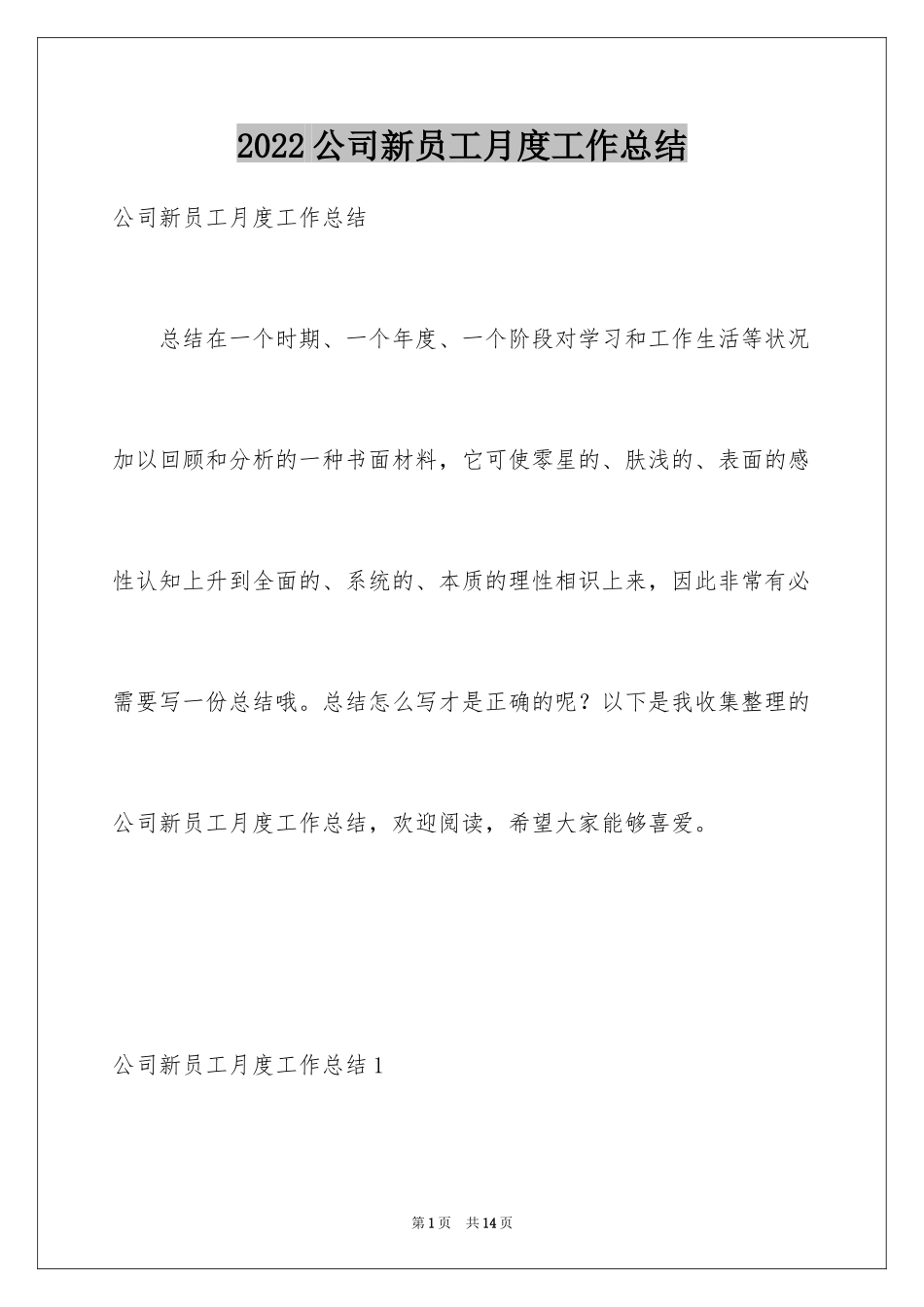 2022公司新员工月度工作总结

公司新员工月度工作总结

总结在一个时期、一个年度、一个阶段对学习和工作生活等状况加以回顾和分析的一种书面材料，它可使零星的、肤浅的、表面的感性认知上升到全面的、系统的、本质的理性相识上来，因此非常有必需要写一份总结哦。总结怎么写才是正确的呢？以下是我收集整理的公司新员工月度工作总结，欢迎阅读，希望大家能够喜爱。

公司新员工月度工作总结1

第1页 共14页